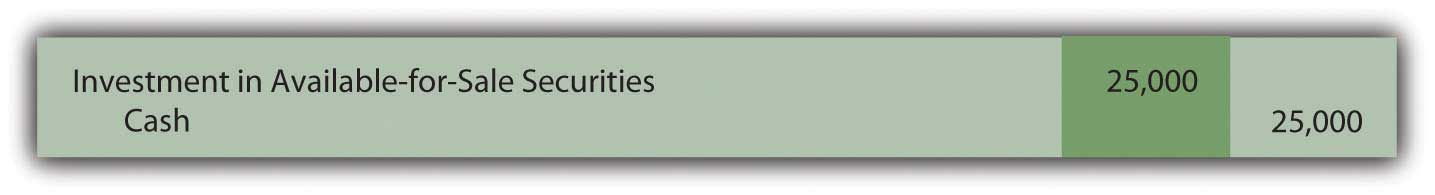 | | | |
|---|---|---|
| Investment in Available-for-Sale Securities | 25,000 | |
| Cash | | 25,000 |